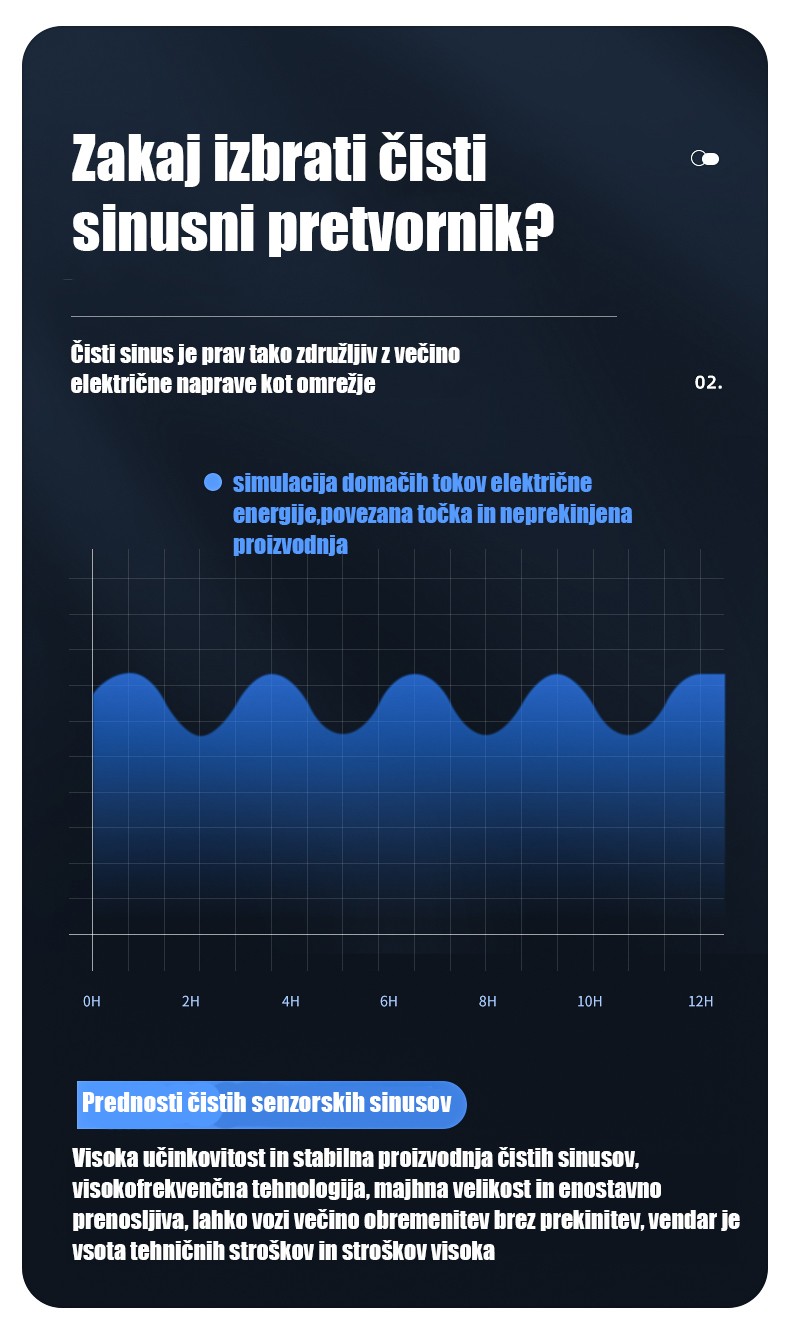 Zakaj izbrati čisti sinusni pretvornik?

Čisti sinus je prav tako združljiv z večino električne naprave kot omrežje

02.

simulacija domačih tokov električne energije,povezana točka in neprekinjena proizvodnja

0H
2H
4H
6H
8H
10H
12H

Prednosti čistih senzorskih sinusov

Visoka učinkovitost in stabilna proizvodnja čistih sinusov, visokofrekvenčna tehnologija, majhna velikost in enostavno prenosljiva, lahko vozi večino obremenitev brez prekinitev, vendar je vsota tehničnih stroškov in stroškov visoka